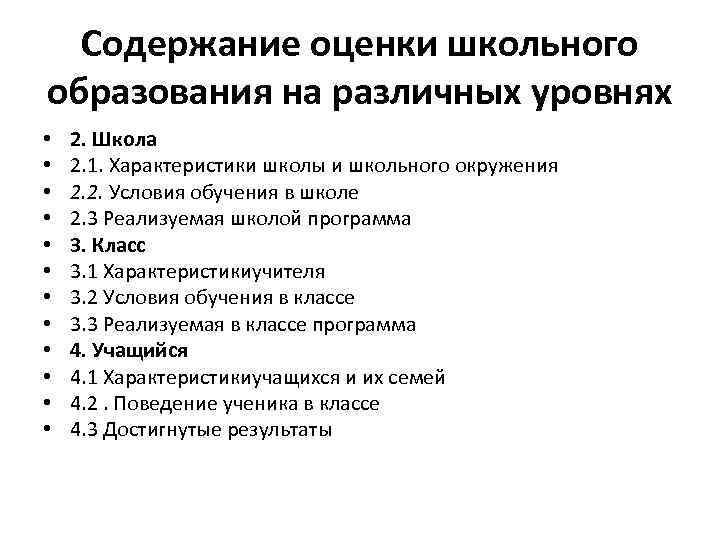 Содержание оценки школьного образования на различных уровнях

• 2. Школа
• 2.1. Характеристики школы и школьного окружения
• 2.2. Условия обучения в школе
• 2.3 Реализуемая школой программа
• 3. Класс
• 3.1 Характеристикиучителя
• 3.2 Условия обучения в классе
• 3.3 Реализуемая в классе программа
• 4. Учащийся
• 4.1 Характеристикиучащихся и их семей
• 4.2 . Поведение ученика в классе
• 4.3 Достигнутые результаты